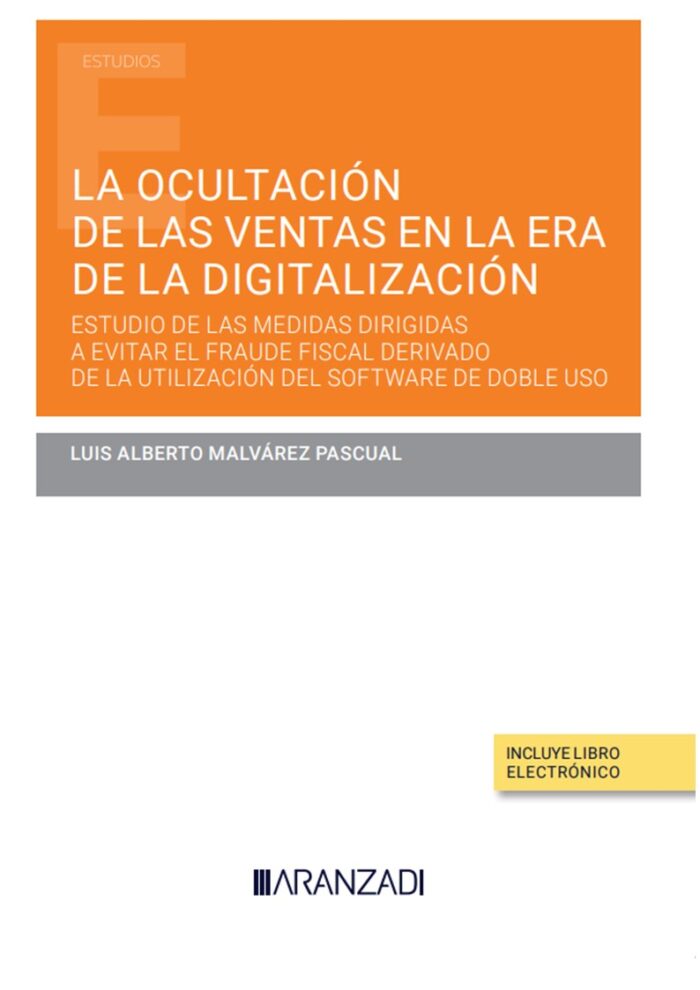 ESTUDIOS

LA OCULTACIÓN DE LAS VENTAS EN LA ERA DE LA DIGITALIZACIÓN

ESTUDIO DE LAS MEDIDAS DIRIGIDAS A EVITAR EL FRAUDE FISCAL DERIVADO DE LA UTILIZACIÓN DEL SOFTWARE DE DOBLE USO

LUIS ALBERTO MALVÁREZ PASCUAL

INCLUYE LIBRO ELECTRÓNICO

ARANZADI